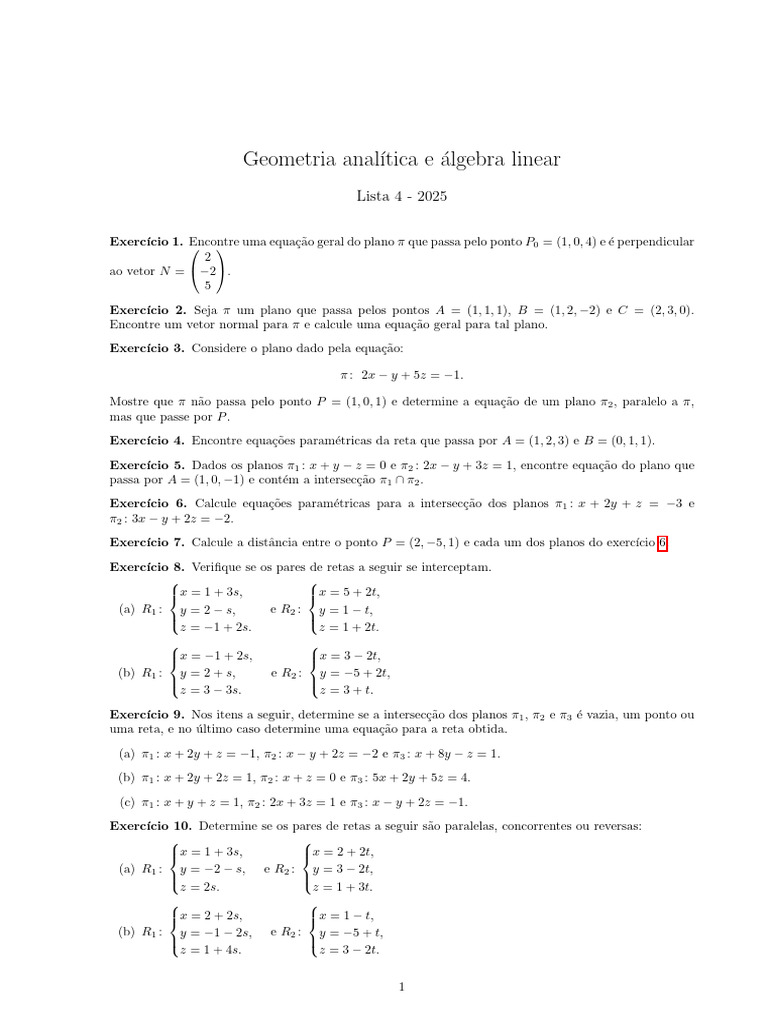 Geometria analítica e álgebra linear

Lista 4 - 2025

**Exercício 1.** Encontre uma equação geral do plano $\pi$ que passa pelo ponto $P_0 = (1, 0, 4)$ e é perpendicular ao vetor $N = \begin{pmatrix} 2 \\ -2 \\ 5 \end{pmatrix}$.

**Exercício 2.** Seja $\pi$ um plano que passa pelos pontos $A = (1, 1, 1)$, $B = (1, 2, -2)$ e $C = (2, 3, 0)$. Encontre um vetor normal para $\pi$ e calcule uma equação geral para tal plano.

**Exercício 3.** Considere o plano dado pela equação:

$\pi\colon\ 2x - y + 5z = -1.$

Mostre que $\pi$ não passa pelo ponto $P = (1, 0, 1)$ e determine a equação de um plano $\pi_2$, paralelo a $\pi$, mas que passe por $P$.

**Exercício 4.** Encontre equações paramétricas da reta que passa por $A = (1, 2, 3)$ e $B = (0, 1, 1)$.

**Exercício 5.** Dados os planos $\pi_1\colon x + y - z = 0$ e $\pi_2\colon 2x - y + 3z = 1$, encontre equação do plano que passa por $A = (1, 0, -1)$ e contém a intersecção $\pi_1 \cap \pi_2$.

**Exercício 6.** Calcule equações paramétricas para a intersecção dos planos $\pi_1\colon x + 2y + z = -3$ e $\pi_2\colon 3x - y + 2z = -2$.

**Exercício 7.** Calcule a distância entre o ponto $P = (2, -5, 1)$ e cada um dos planos do exercício 6.

**Exercício 8.** Verifique se os pares de retas a seguir se interceptam.

(a) $R_1\colon \begin{cases} x = 1 + 3s, \\ y = 2 - s, \\ z = -1 + 2s. \end{cases}$ e $R_2\colon \begin{cases} x = 5 + 2t, \\ y = 1 - t, \\ z = 1 + 2t. \end{cases}$

(b) $R_1\colon \begin{cases} x = -1 + 2s, \\ y = 2 + s, \\ z = 3 - 3s. \end{cases}$ e $R_2\colon \begin{cases} x = 3 - 2t, \\ y = -5 + 2t, \\ z = 3 + t. \end{cases}$

**Exercício 9.** Nos itens a seguir, determine se a intersecção dos planos $\pi_1$, $\pi_2$ e $\pi_3$ é vazia, um ponto ou uma reta, e no último caso determine uma equação para a reta obtida.

(a) $\pi_1\colon x + 2y + z = -1$, $\pi_2\colon x - y + 2z = -2$ e $\pi_3\colon x + 8y - z = 1$.

(b) $\pi_1\colon x + 2y + 2z = 1$, $\pi_2\colon x + z = 0$ e $\pi_3\colon 5x + 2y + 5z = 4$.

(c) $\pi_1\colon x + y + z = 1$, $\pi_2\colon 2x + 3z = 1$ e $\pi_3\colon x - y + 2z = -1$.

**Exercício 10.** Determine se os pares de retas a seguir são paralelas, concorrentes ou reversas:

(a) $R_1\colon \begin{cases} x = 1 + 3s, \\ y = -2 - s, \\ z = 2s. \end{cases}$ e $R_2\colon \begin{cases} x = 2 + 2t, \\ y = 3 - 2t, \\ z = 1 + 3t. \end{cases}$

(b) $R_1\colon \begin{cases} x = 2 + 2s, \\ y = -1 - 2s, \\ z = 1 + 4s. \end{cases}$ e $R_2\colon \begin{cases} x = 1 - t, \\ y = -5 + t, \\ z = 3 - 2t. \end{cases}$

1